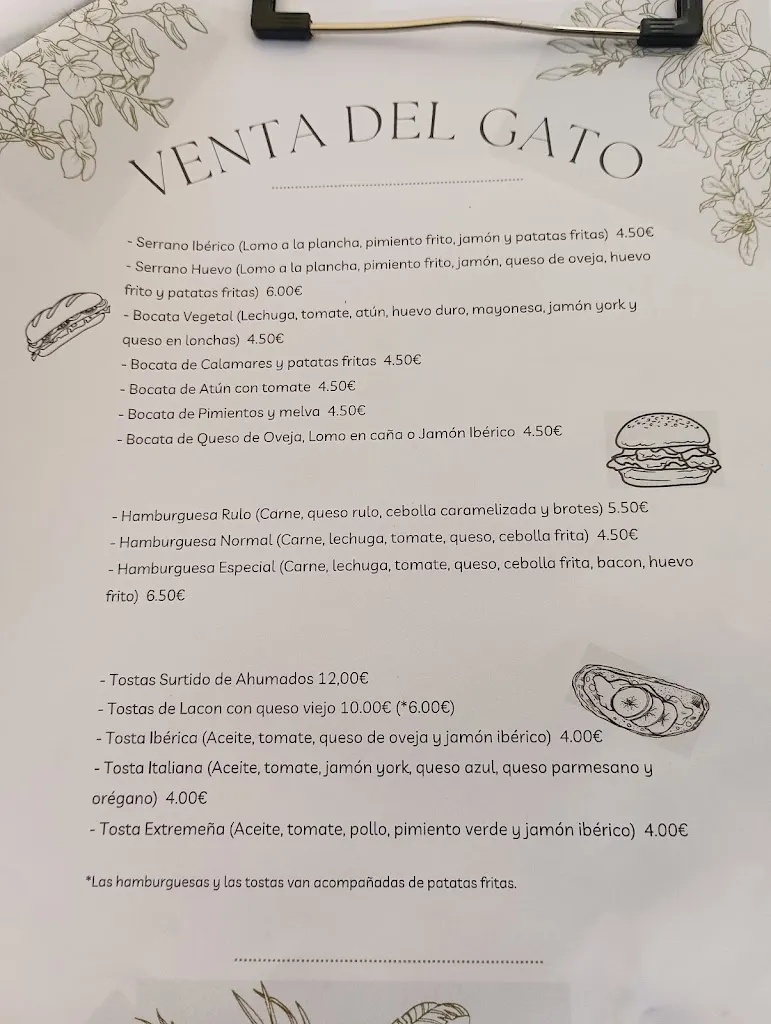 VENTA DEL GATO

- Serrano Ibérico (Lomo a la plancha, pimiento frito, jamón y patatas fritas) 4.50€
- Serrano Huevo (Lomo a la plancha, pimiento frito, jamón, queso de oveja, huevo frito y patatas fritas) 6.00€
- Bocata Vegetal (Lechuga, tomate, atún, huevo duro, mayonesa, jamón york y queso en lonchas) 4.50€
- Bocata de Calamares y patatas fritas 4.50€
- Bocata de Atún con tomate 4.50€
- Bocata de Pimientos y melva 4.50€
- Bocata de Queso de Oveja, Lomo en caña o Jamón Ibérico 4.50€

- Hamburguesa Rulo (Carne, queso rulo, cebolla caramelizada y brotes) 5.50€
- Hamburguesa Normal (Carne, lechuga, tomate, queso, cebolla frita) 4.50€
- Hamburguesa Especial (Carne, lechuga, tomate, queso, cebolla frita, bacon, huevo frito) 6.50€

- Tostas Surtido de Ahumados 12,00€
- Tostas de Lacon con queso viejo 10.00€ (*6.00€)
- Tosta Ibérica (Aceite, tomate, queso de oveja y jamón ibérico) 4.00€
- Tosta Italiana (Aceite, tomate, jamón york, queso azul, queso parmesano y orégano) 4.00€
- Tosta Extremeña (Aceite, tomate, pollo, pimiento verde y jamón ibérico) 4.00€

*Las hamburguesas y las tostas van acompañadas de patatas fritas.